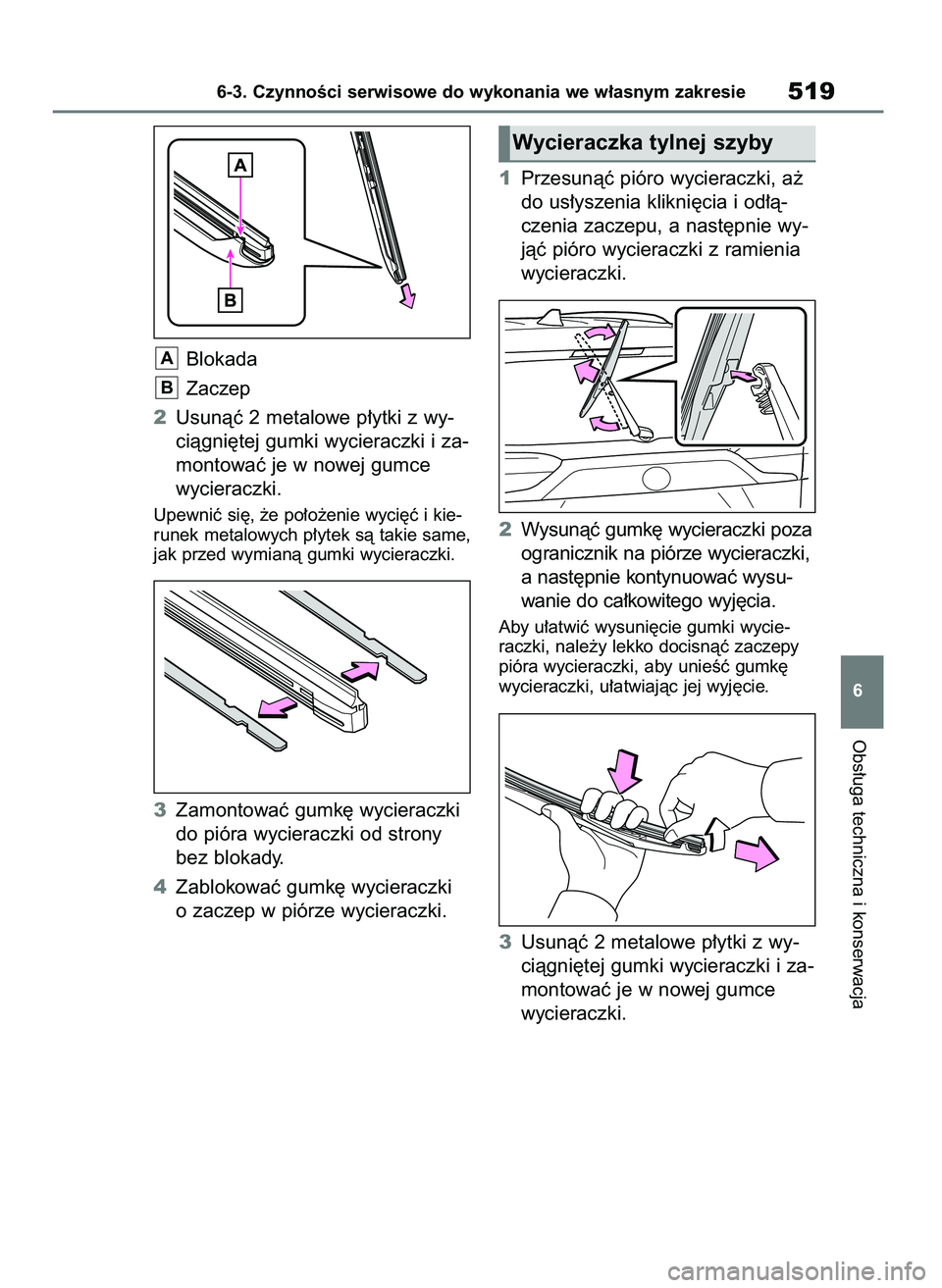 6-3. Czynności serwisowe do wykonania we własnym zakresie

519

A

B

A Blokada

B Zaczep

2 Usunąć 2 metalowe płytki z wyciągniętej gumki wycieraczki i zamontować je w nowej gumce wycieraczki.

Upewnić się, że położenie wycięć i kierunek metalowych płytek są takie same, jak przed wymianą gumki wycieraczki.

3 Zamontować gumkę wycieraczki do pióra wycieraczki od strony bez blokady.

4 Zablokować gumkę wycieraczki o zaczep w piórze wycieraczki.

Wycieraczka tylnej szyby

1 Przesunąć pióro wycieraczki, aż do usłyszenia kliknięcia i odłączenia zaczepu, a następnie wyjąć pióro wycieraczki z ramienia wycieraczki.

2 Wysunąć gumkę wycieraczki poza ogranicznik na piórze wycieraczki, a następnie kontynuować wysuwanie do całkowitego wyjęcia.

Aby ułatwić wysunięcie gumki wycieraczki, należy lekko docisnąć zaczepy pióra wycieraczki, aby unieść gumkę wycieraczki, ułatwiając jej wyjęcie.

3 Usunąć 2 metalowe płytki z wyciągniętej gumki wycieraczki i zamontować je w nowej gumce wycieraczki.

6

Obsługa techniczna i konserwacja

carmanualsonline.info